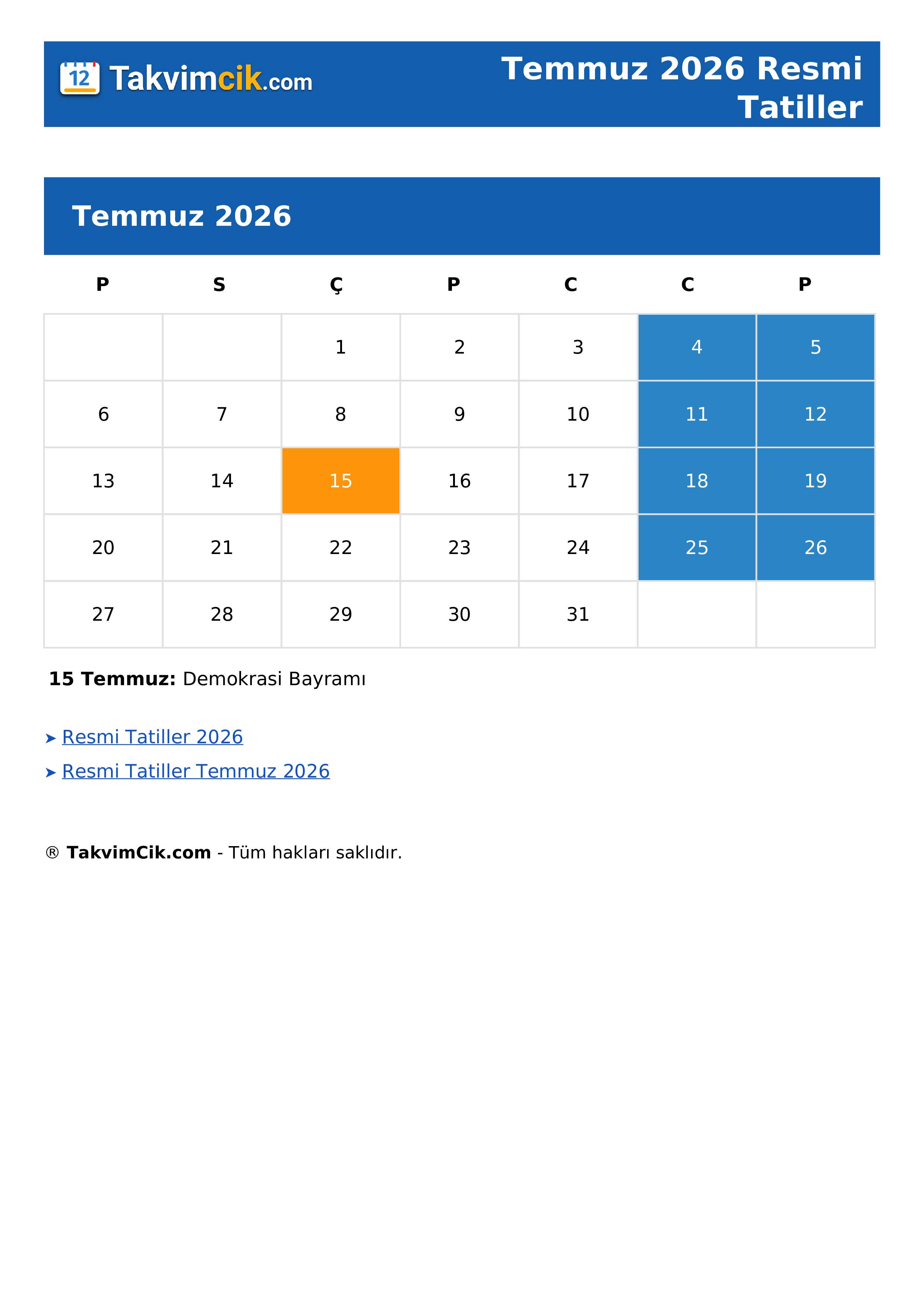 12 Takvimcik.com

Temmuz 2026 Resmi Tatiller

Temmuz 2026

| P | S | Ç | P | C | C | P |
|---|---|---|---|---|---|---|
| | | 1 | 2 | 3 | 4 | 5 |
| 6 | 7 | 8 | 9 | 10 | 11 | 12 |
| 13 | 14 | 15 | 16 | 17 | 18 | 19 |
| 20 | 21 | 22 | 23 | 24 | 25 | 26 |
| 27 | 28 | 29 | 30 | 31 | | |

**15 Temmuz:** Demokrasi Bayramı

➤ Resmi Tatiller 2026

➤ Resmi Tatiller Temmuz 2026

® **TakvimCik.com** - Tüm hakları saklıdır.